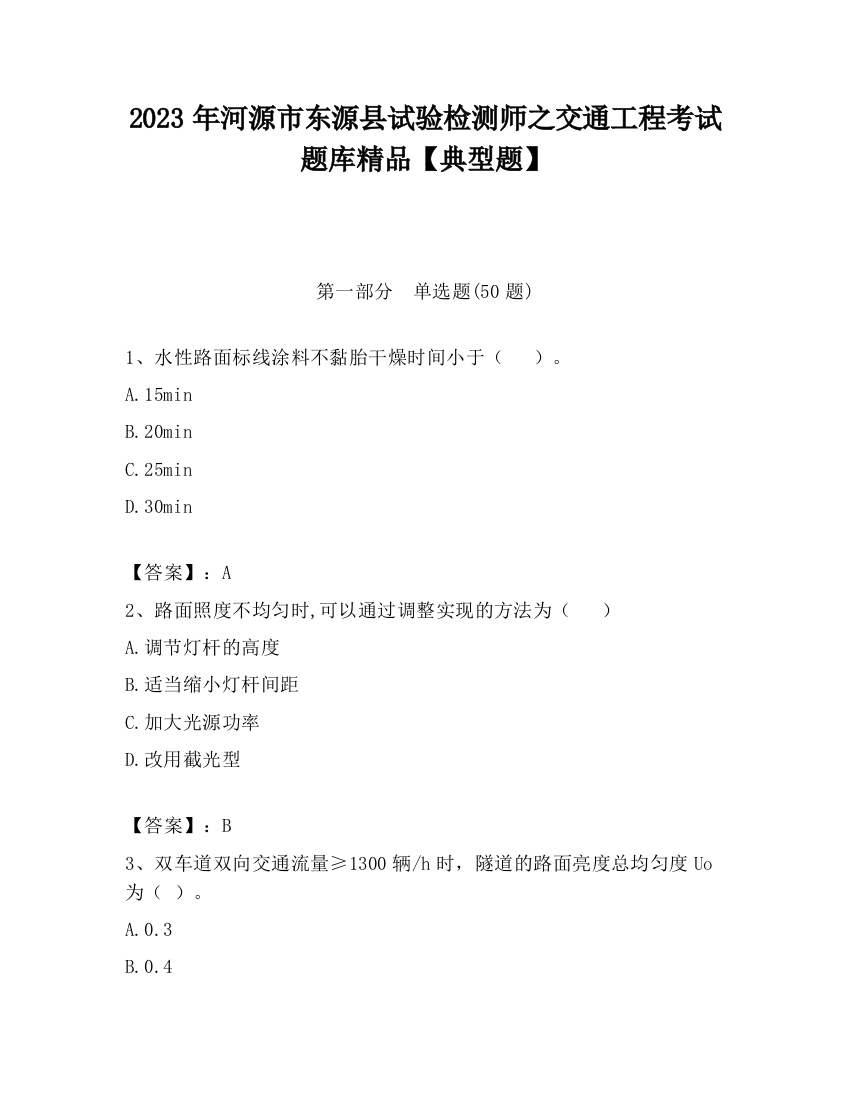 2023 年河源市东源县试验检测师之交通工程考试题库精品【典型题】

第一部分　单选题(50 题)

1、水性路面标线涂料不黏胎干燥时间小于（　　）。

A.15min

B.20min

C.25min

D.30min

【答案】：A

2、路面照度不均匀时,可以通过调整实现的方法为（　　）

A.调节灯杆的高度

B.适当缩小灯杆间距

C.加大光源功率

D.改用截光型

【答案】：B

3、双车道双向交通流量≥1300 辆/h 时，隧道的路面亮度总均匀度 Uo 为（ ）。

A.0.3

B.0.4